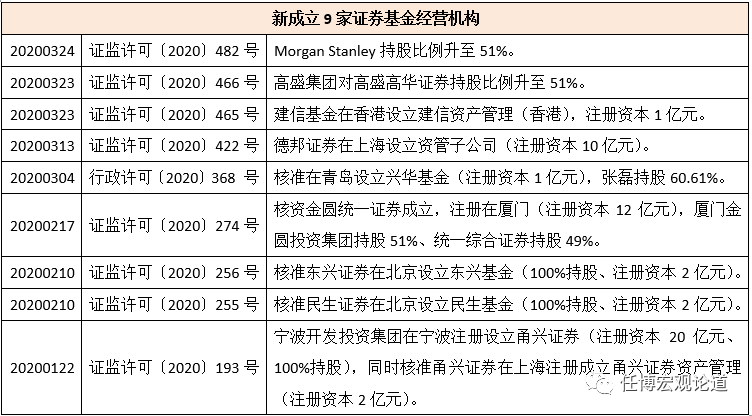 | 新成立 9 家证券基金经营机构 | | |
|---|---|---|
| 20200324 | 证监许可〔2020〕482 号 | Morgan Stanley 持股比例升至 51%。 |
| 20200323 | 证监许可〔2020〕466 号 | 高盛集团对高盛高华证券持股比例升至 51%。 |
| 20200323 | 证监许可〔2020〕465 号 | 建信基金在香港设立建信资产管理（香港），注册资本 1 亿元。 |
| 20200313 | 证监许可〔2020〕422 号 | 德邦证券在上海设立资管子公司（注册资本 10 亿元）。 |
| 20200304 | 行政许可〔2020〕368 号 | 核准在青岛设立兴华基金（注册资本 1 亿元），张磊持股 60.61%。 |
| 20200217 | 证监许可〔2020〕274 号 | 核资金圆统一证券成立，注册在厦门（注册资本 12 亿元），厦门金圆投资集团持股 51%、统一综合证券持股 49%。 |
| 20200210 | 证监许可〔2020〕256 号 | 核准东兴证券在北京设立东兴基金（100%持股、注册资本 2 亿元）。 |
| 20200210 | 证监许可〔2020〕255 号 | 核准民生证券在北京设立民生基金（100%持股、注册资本 2 亿元）。 |
| 20200122 | 证监许可〔2020〕193 号 | 宁波开发投资集团在宁波注册设立甬兴证券（注册资本 20 亿元、100%持股），同时核准甬兴证券在上海注册成立甬兴证券资产管理（注册资本 2 亿元）。 |

任博宏观论道